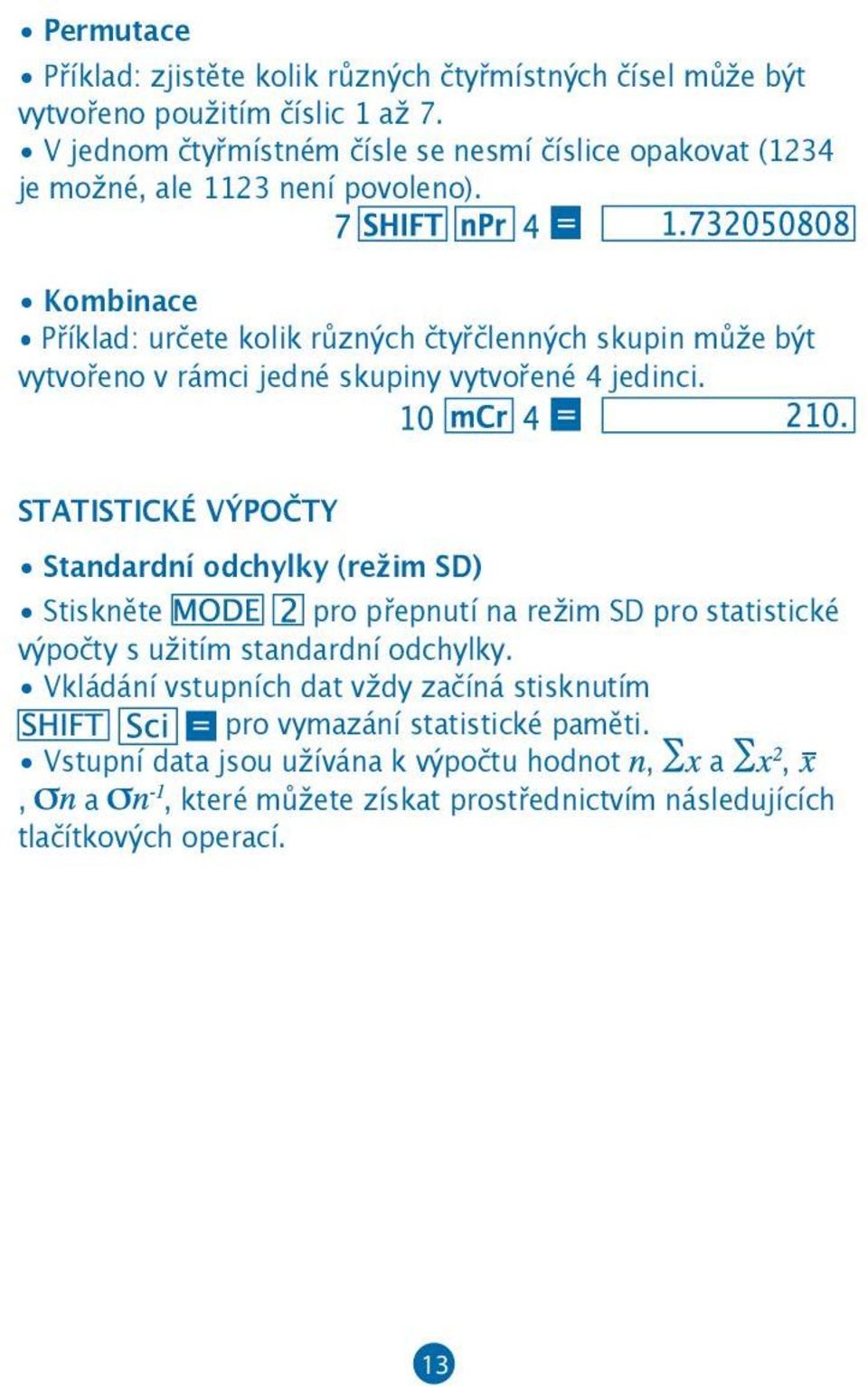 • Permutace

• Příklad: zjistěte kolik různých čtyřmístných čísel může být vytvořeno použitím číslic 1 až 7.
• V jednom čtyřmístném čísle se nesmí číslice opakovat (1234 je možné, ale 1123 není povoleno).
7 SHIFT nPr 4 = 1.732050808

• Kombinace
• Příklad: určete kolik různých čtyřčlenných skupin může být vytvořeno v rámci jedné skupiny vytvořené 4 jedinci.
10 mCr 4 = 210.

STATISTICKÉ VÝPOČTY

• Standardní odchylky (režim SD)
• Stiskněte MODE 2 pro přepnutí na režim SD pro statistické výpočty s užitím standardní odchylky.
• Vkládání vstupních dat vždy začíná stisknutím SHIFT Sci = pro vymazání statistické paměti.
• Vstupní data jsou užívána k výpočtu hodnot $n$, $\sum x$ a $\sum x^2$, $\bar{x}$, $\sigma n$ a $\sigma n^{-1}$, které můžete získat prostřednictvím následujících tlačítkových operací.

13